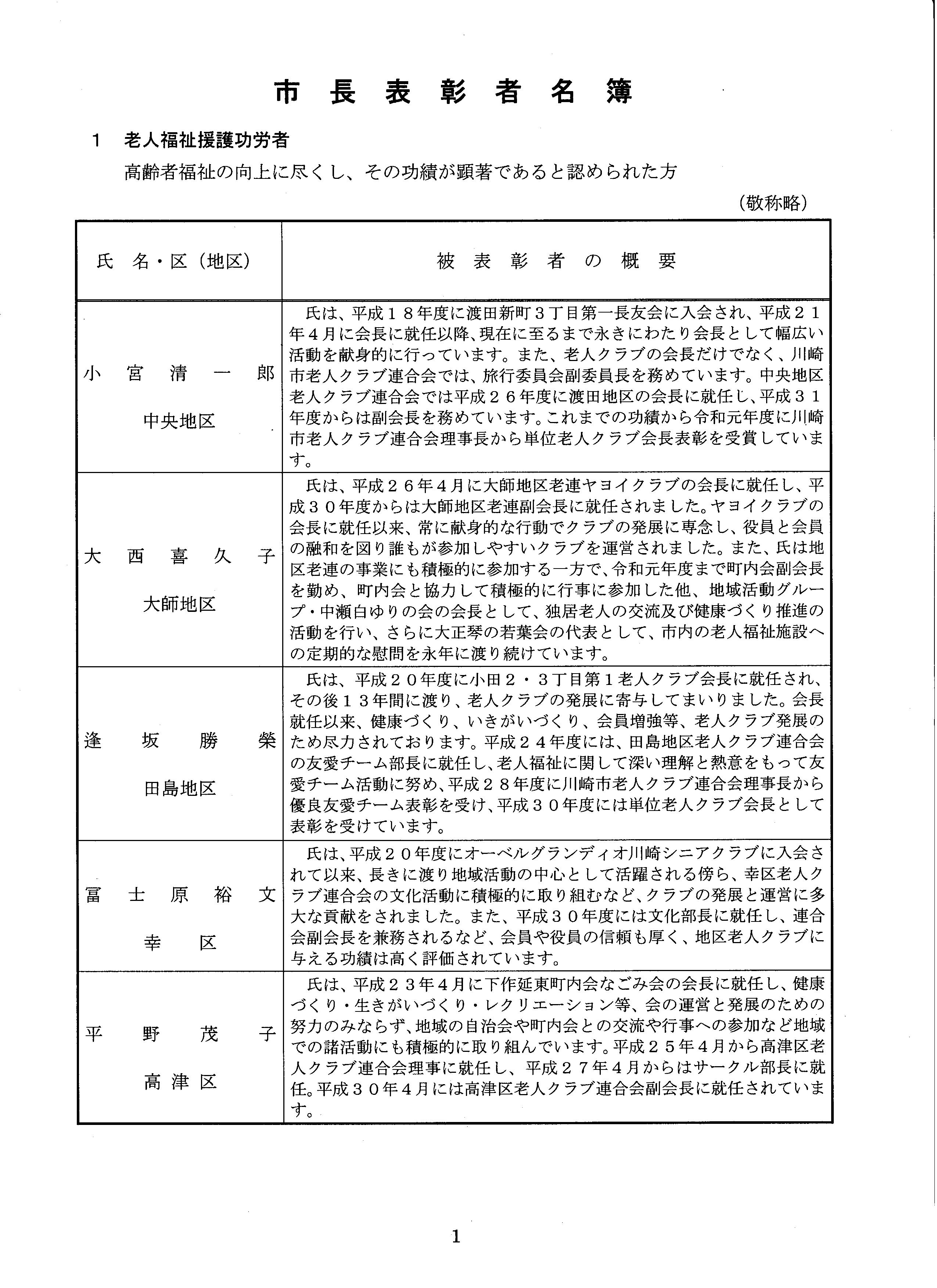 市長表彰者名簿

1　老人福祉援護功労者

高齢者福祉の向上に尽くし、その功績が顕著であると認められた方

（敬称略）

| 氏　名・区（地区） | 被表彰者の概要 |
|---|---|
| 小宮清一郎 中央地区 | 氏は、平成１８年度に渡田新町３丁目第一長友会に入会され、平成２１年４月に会長に就任以降、現在に至るまで永きにわたり会長として幅広い活動を献身的に行っています。また、老人クラブの会長だけでなく、川崎市老人クラブ連合会では、旅行委員会副委員長を務めています。中央地区老人クラブ連合会では平成２６年度に渡田地区の会長に就任し、平成３１年度からは副会長を務めています。これまでの功績から令和元年度に川崎市老人クラブ連合会理事長から単位老人クラブ会長表彰を受賞しています。 |
| 大西喜久子 大師地区 | 氏は、平成２６年４月に大師地区老連ヤヨイクラブの会長に就任し、平成３０年度からは大師地区老連副会長に就任されました。ヤヨイクラブの会長に就任以来、常に献身的な行動でクラブの発展に専念し、役員と会員の融和を図り誰もが参加しやすいクラブを運営されました。また、氏は地区老連の事業にも積極的に参加する一方で、令和元年度まで町内会副会長を勤め、町内会と協力して積極的に行事に参加した他、地域活動グループ・中瀬白ゆりの会の会長として、独居老人の交流及び健康づくり推進の活動を行い、さらに大正琴の若葉会の代表として、市内の老人福祉施設への定期的な慰問を永年に渡り続けています。 |
| 逢坂勝榮 田島地区 | 氏は、平成２０年度に小田２・３丁目第１老人クラブ会長に就任され、その後１３年間に渡り、老人クラブの発展に寄与してまいりました。会長就任以来、健康づくり、いきがいづくり、会員増強等、老人クラブ発展のため尽力されております。平成２４年度には、田島地区老人クラブ連合会の友愛チーム部長に就任し、老人福祉に関して深い理解と熱意をもって友愛チーム活動に努め、平成２８年度に川崎市老人クラブ連合会理事長から優良友愛チーム表彰を受け、平成３０年度には単位老人クラブ会長として表彰を受けています。 |
| 冨士原裕文 幸区 | 氏は、平成２０年度にオーベルグランディオ川崎シニアクラブに入会されて以来、長きに渡り地域活動の中心として活躍される傍ら、幸区老人クラブ連合会の文化活動に積極的に取り組むなど、クラブの発展と運営に多大な貢献をされました。また、平成３０年度には文化部長に就任し、連合会副会長を兼務されるなど、会員や役員の信頼も厚く、地区老人クラブに与える功績は高く評価されています。 |
| 平野茂子 高津区 | 氏は、平成２３年４月に下作延東町内会なごみ会の会長に就任し、健康づくり・生きがいづくり・レクリエーション等、会の運営と発展のための努力のみならず、地域の自治会や町内会との交流や行事への参加など地域での諸活動にも積極的に取り組んでいます。平成２５年４月から高津区老人クラブ連合会理事に就任し、平成２７年４月からはサークル部長に就任。平成３０年４月には高津区老人クラブ連合会副会長に就任されています。 |

1